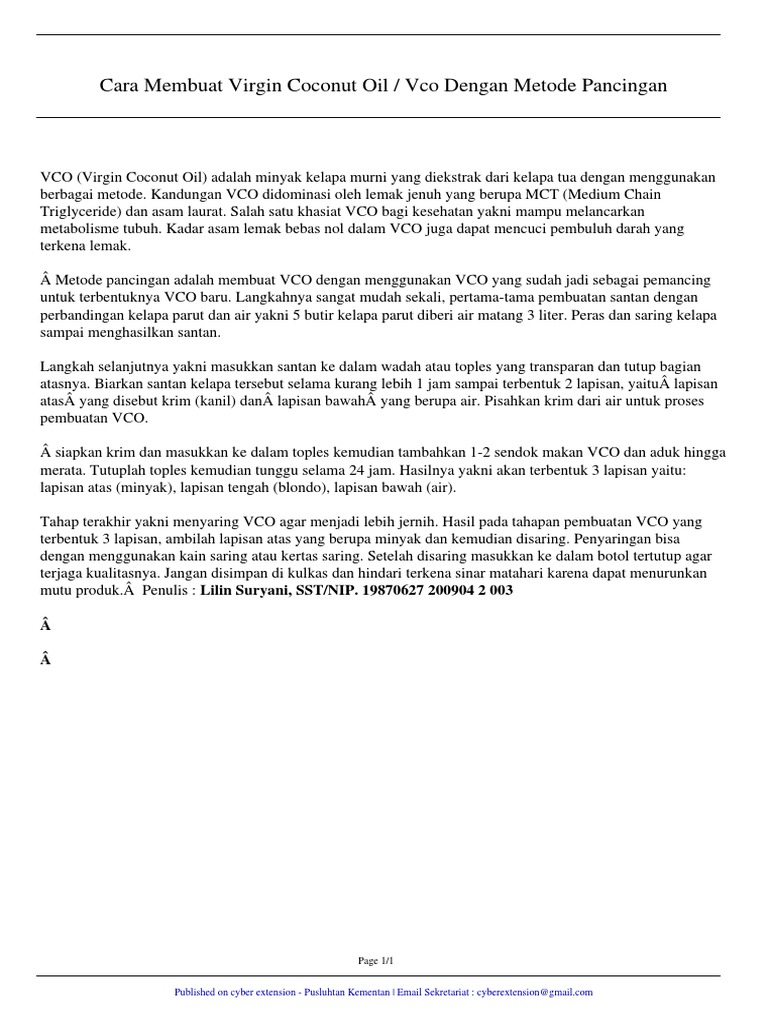 Cara Membuat Virgin Coconut Oil / Vco Dengan Metode Pancingan

VCO (Virgin Coconut Oil) adalah minyak kelapa murni yang diekstrak dari kelapa tua dengan menggunakan berbagai metode. Kandungan VCO didominasi oleh lemak jenuh yang berupa MCT (Medium Chain Triglyceride) dan asam laurat. Salah satu khasiat VCO bagi kesehatan yakni mampu melancarkan metabolisme tubuh. Kadar asam lemak bebas nol dalam VCO juga dapat mencuci pembuluh darah yang terkena lemak.

Â Metode pancingan adalah membuat VCO dengan menggunakan VCO yang sudah jadi sebagai pemancing untuk terbentuknya VCO baru. Langkahnya sangat mudah sekali, pertama-tama pembuatan santan dengan perbandingan kelapa parut dan air yakni 5 butir kelapa parut diberi air matang 3 liter. Peras dan saring kelapa sampai menghasilkan santan.

Langkah selanjutnya yakni masukkan santan ke dalam wadah atau toples yang transparan dan tutup bagian atasnya. Biarkan santan kelapa tersebut selama kurang lebih 1 jam sampai terbentuk 2 lapisan, yaituÂ lapisan atasÂ yang disebut krim (kanil) danÂ lapisan bawahÂ yang berupa air. Pisahkan krim dari air untuk proses pembuatan VCO.

Â siapkan krim dan masukkan ke dalam toples kemudian tambahkan 1-2 sendok makan VCO dan aduk hingga merata. Tutuplah toples kemudian tunggu selama 24 jam. Hasilnya yakni akan terbentuk 3 lapisan yaitu: lapisan atas (minyak), lapisan tengah (blondo), lapisan bawah (air).

Tahap terakhir yakni menyaring VCO agar menjadi lebih jernih. Hasil pada tahapan pembuatan VCO yang terbentuk 3 lapisan, ambilah lapisan atas yang berupa minyak dan kemudian disaring. Penyaringan bisa dengan menggunakan kain saring atau kertas saring. Setelah disaring masukkan ke dalam botol tertutup agar terjaga kualitasnya. Jangan disimpan di kulkas dan hindari terkena sinar matahari karena dapat menurunkan mutu produk.Â Penulis : Lilin Suryani, SST/NIP. 19870627 200904 2 003

Â

Â

Page 1/1

Published on cyber extension - Pusluhtan Kementan | Email Sekretariat : cyberextension@gmail.com